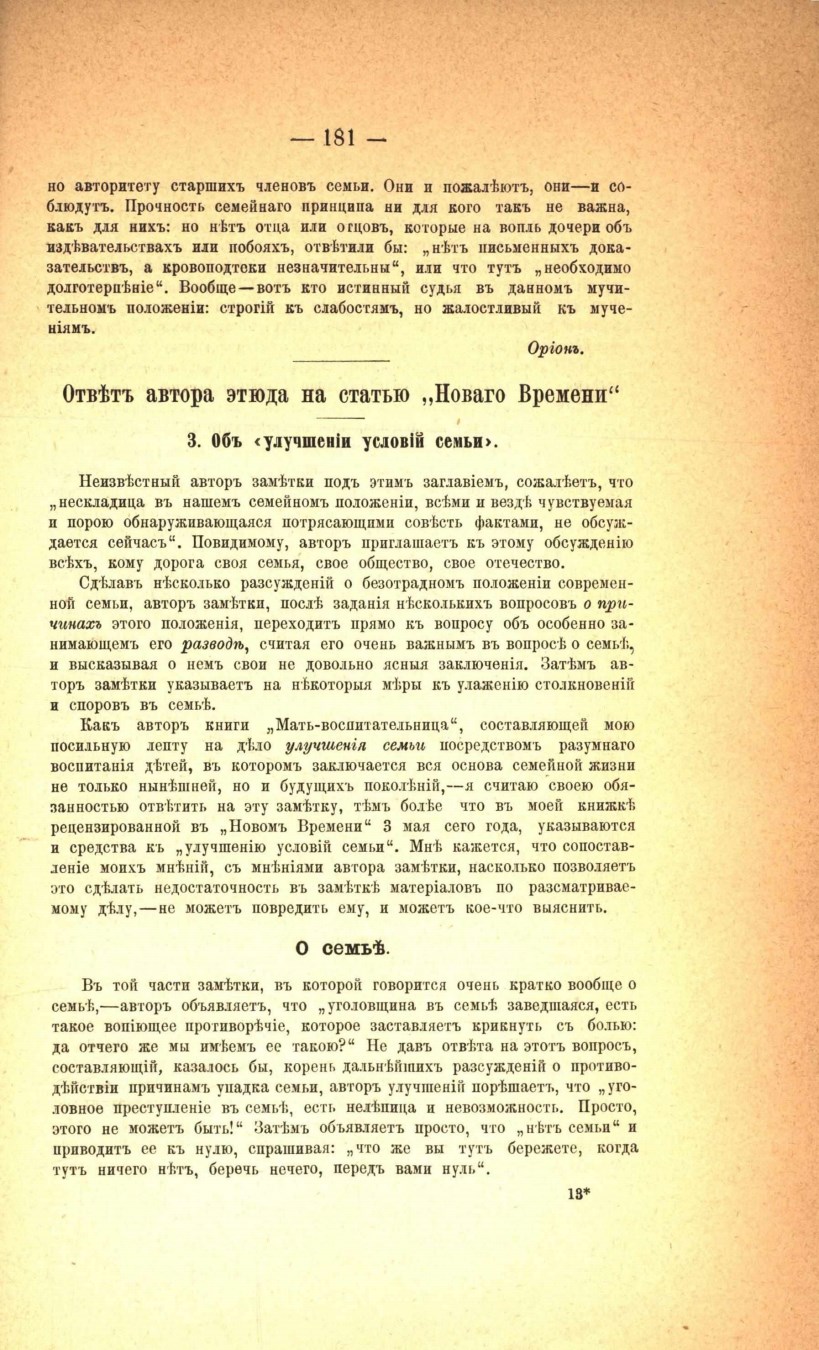 — 181 —

но авторитету старшихъ членовъ семьи. Они и пожалѣютъ, они—и соблюдутъ. Прочность семейнаго принципа ни для кого такъ не важна, какъ для нихъ: но нѣтъ отца или отцовъ, которые на вопль дочери объ издѣвательствахъ или побояхъ, отвѣтили бы: „нѣтъ письменныхъ доказательствъ, а кровоподтеки незначительны“, или что тутъ „необходимо долготерпѣніе“. Вообще—вотъ кто истинный судья въ данномъ мучительномъ положеніи: строгій къ слабостямъ, но жалостливый къ мученіямъ.

Оріонъ.

Отвѣтъ автора этюда на статью „Новаго Времени“

3. Объ «улучшеніи условій семьи».

Неизвѣстный авторъ замѣтки подъ этимъ заглавіемъ, сожалѣетъ, что „нескладица въ нашемъ семейномъ положеніи, всѣми и вездѣ чувствуемая и порою обнаруживающаяся потрясающими совѣсть фактами, не обсуждается сейчасъ“. Повидимому, авторъ приглашаетъ къ этому обсужденію всѣхъ, кому дорога своя семья, свое общество, свое отечество.

Сдѣлавъ нѣсколько разсужденій о безотрадномъ положеніи современной семьи, авторъ замѣтки, послѣ заданія нѣсколькихъ вопросовъ о причинахъ этого положенія, переходитъ прямо къ вопросу объ особенно занимающемъ его разводѣ, считая его очень важнымъ въ вопросѣ о семьѣ, и высказывая о немъ свои не довольно ясныя заключенія. Затѣмъ авторъ замѣтки указываетъ на нѣкоторыя мѣры къ улаженію столкновеній и споровъ въ семьѣ.

Какъ авторъ книги „Мать-воспитательница“, составляющей мою посильную лепту на дѣло улучшенія семьи посредствомъ разумнаго воспитанія дѣтей, въ которомъ заключается вся основа семейной жизни не только нынѣшней, но и будущихъ поколѣній,—я считаю своею обязанностью отвѣтить на эту замѣтку, тѣмъ болѣе что въ моей книжкѣ рецензированной въ „Новомъ Времени“ 3 мая сего года, указываются и средства къ „улучшенію условій семьи“. Мнѣ кажется, что сопоставленіе моихъ мнѣній, съ мнѣніями автора замѣтки, насколько позволяетъ это сдѣлать недостаточность въ замѣткѣ матеріаловъ по разсматриваемому дѣлу,—не можетъ повредить ему, и можетъ кое-что выяснить.

О семьѣ.

Въ той части замѣтки, въ которой говорится очень кратко вообще о семьѣ,—авторъ объявляетъ, что „уголовщина въ семьѣ заведшаяся, есть такое вопіющее противорѣчіе, которое заставляетъ крикнуть съ болью: да отчего же мы имѣемъ ее такою?“ Не давъ отвѣта на этотъ вопросъ, составляющій, казалось бы, корень дальнѣйшихъ разсужденій о противодѣйствіи причинамъ упадка семьи, авторъ улучшеній порѣшаетъ, что „уголовное преступленіе въ семьѣ, есть нелѣпица и невозможность. Просто, этого не можетъ быть!“ Затѣмъ объявляетъ просто, что „нѣтъ семьи“ и приводитъ ее къ нулю, спрашивая: „что же вы тутъ бережете, когда тутъ ничего нѣтъ, беречь нечего, передъ вами нуль“.

13*